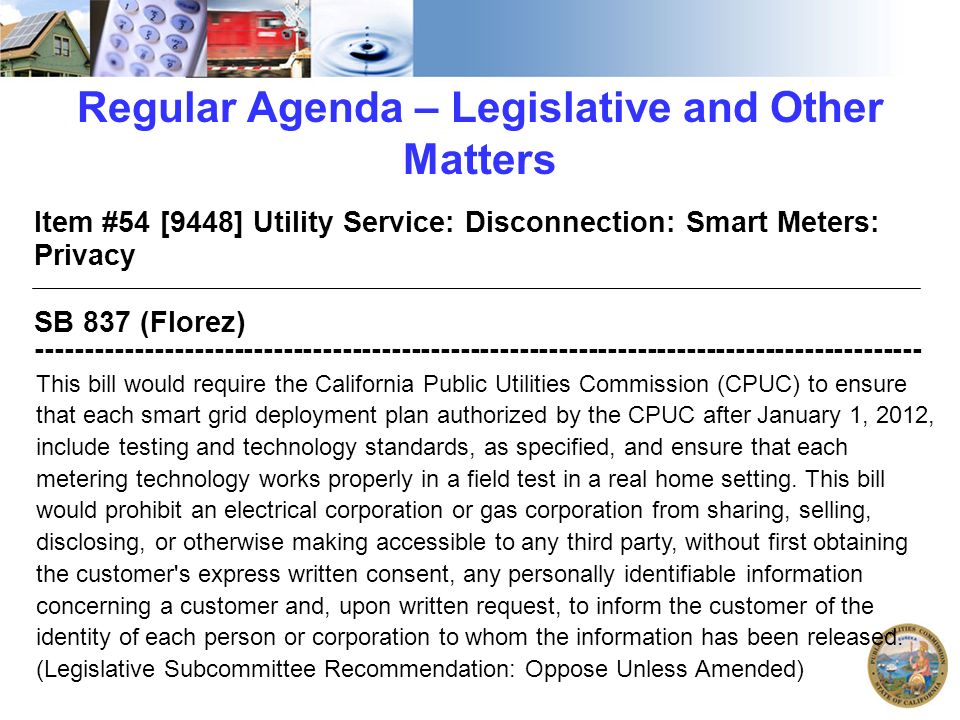 Regular Agenda – Legislative and Other Matters

Item #54 [9448] Utility Service: Disconnection: Smart Meters: Privacy

SB 837 (Florez)

This bill would require the California Public Utilities Commission (CPUC) to ensure that each smart grid deployment plan authorized by the CPUC after January 1, 2012, include testing and technology standards, as specified, and ensure that each metering technology works properly in a field test in a real home setting. This bill would prohibit an electrical corporation or gas corporation from sharing, selling, disclosing, or otherwise making accessible to any third party, without first obtaining the customer's express written consent, any personally identifiable information concerning a customer and, upon written request, to inform the customer of the identity of each person or corporation to whom the information has been released. (Legislative Subcommittee Recommendation: Oppose Unless Amended)

PUBLIC UTILITIES COMMISSION STATE OF CALIFORNIA